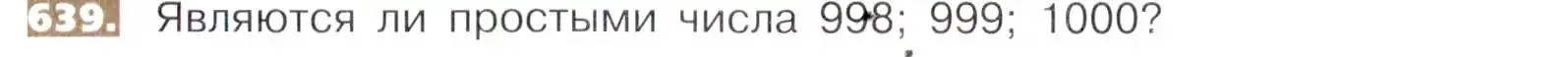 639. Являются ли простыми числа 998; 999; 1000?